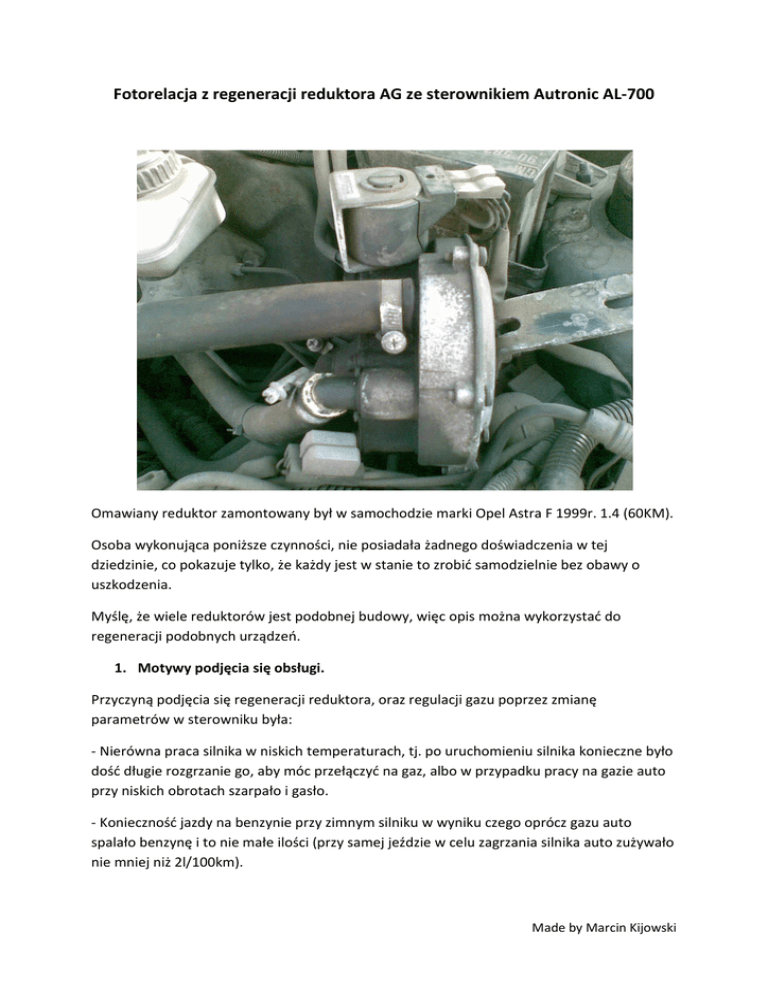 Fotorelacja z regeneracji reduktora AG ze sterownikiem Autronic AL-700

Omawiany reduktor zamontowany był w samochodzie marki Opel Astra F 1999r. 1.4 (60KM).

Osoba wykonująca poniższe czynności, nie posiadała żadnego doświadczenia w tej dziedzinie, co pokazuje tylko, że każdy jest w stanie to zrobić samodzielnie bez obawy o uszkodzenia.

Myślę, że wiele reduktorów jest podobnej budowy, więc opis można wykorzystać do regeneracji podobnych urządzeń.

1. Motywy podjęcia się obsługi.

Przyczyną podjęcia się regeneracji reduktora, oraz regulacji gazu poprzez zmianę parametrów w sterowniku była:

- Nierówna praca silnika w niskich temperaturach, tj. po uruchomieniu silnika konieczne było dość długie rozgrzanie go, aby móc przełączyć na gaz, albo w przypadku pracy na gazie auto przy niskich obrotach szarpało i gasło.

- Konieczność jazdy na benzynie przy zimnym silniku w wyniku czego oprócz gazu auto spalało benzynę i to nie małe ilości (przy samej jeździe w celu zagrzania silnika auto zużywało nie mniej niż 2l/100km).

Made by Marcin Kijowski